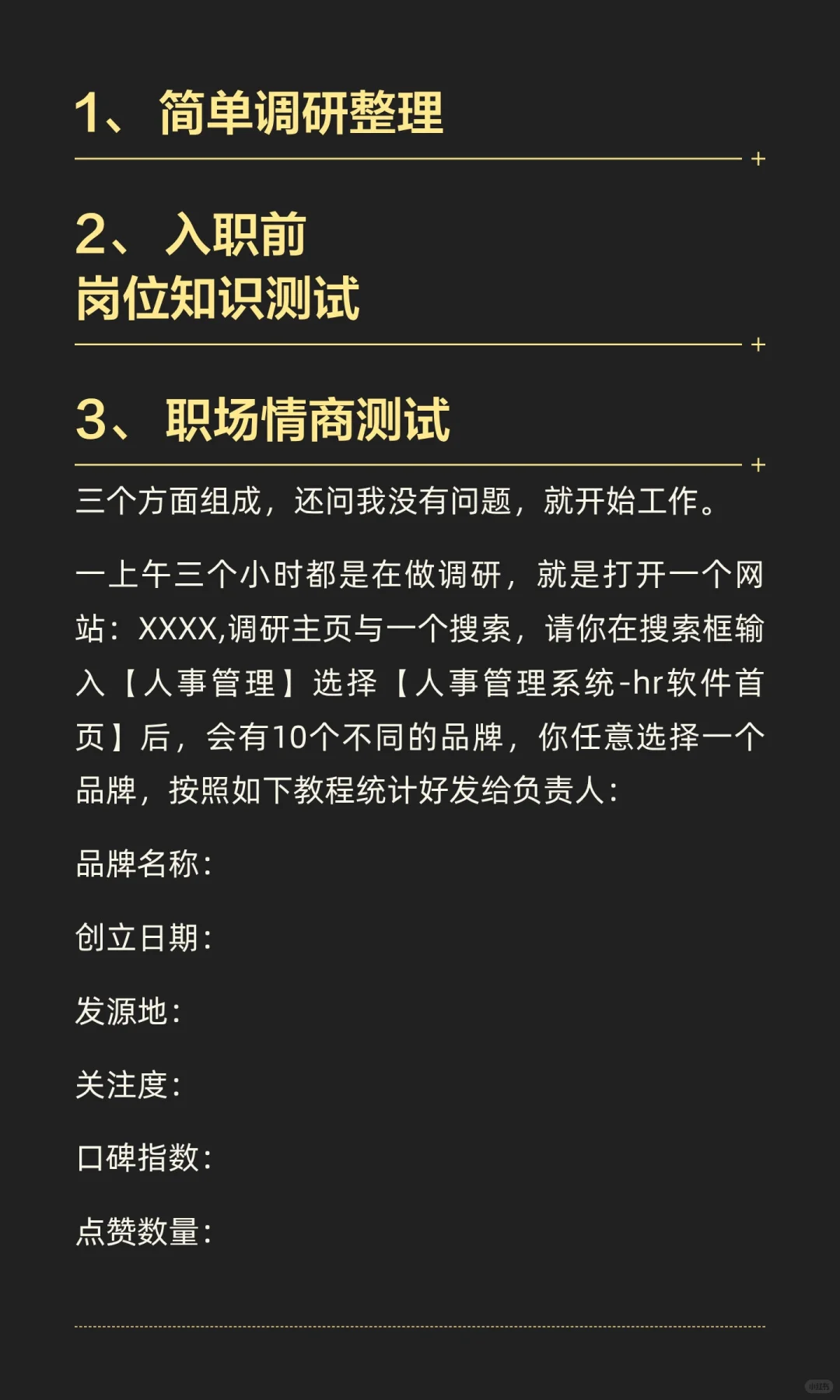 1、简单调研整理

2、入职前
岗位知识测试

3、职场情商测试

三个方面组成，还问我没有问题，就开始工作。

一上午三个小时都是在做调研，就是打开一个网站：XXXX,调研主页与一个搜索，请你在搜索框输入【人事管理】选择【人事管理系统-hr软件首页】后，会有10个不同的品牌，你任意选择一个品牌，按照如下教程统计好发给负责人：

品牌名称：

创立日期：

发源地：

关注度：

口碑指数：

点赞数量：

小红书